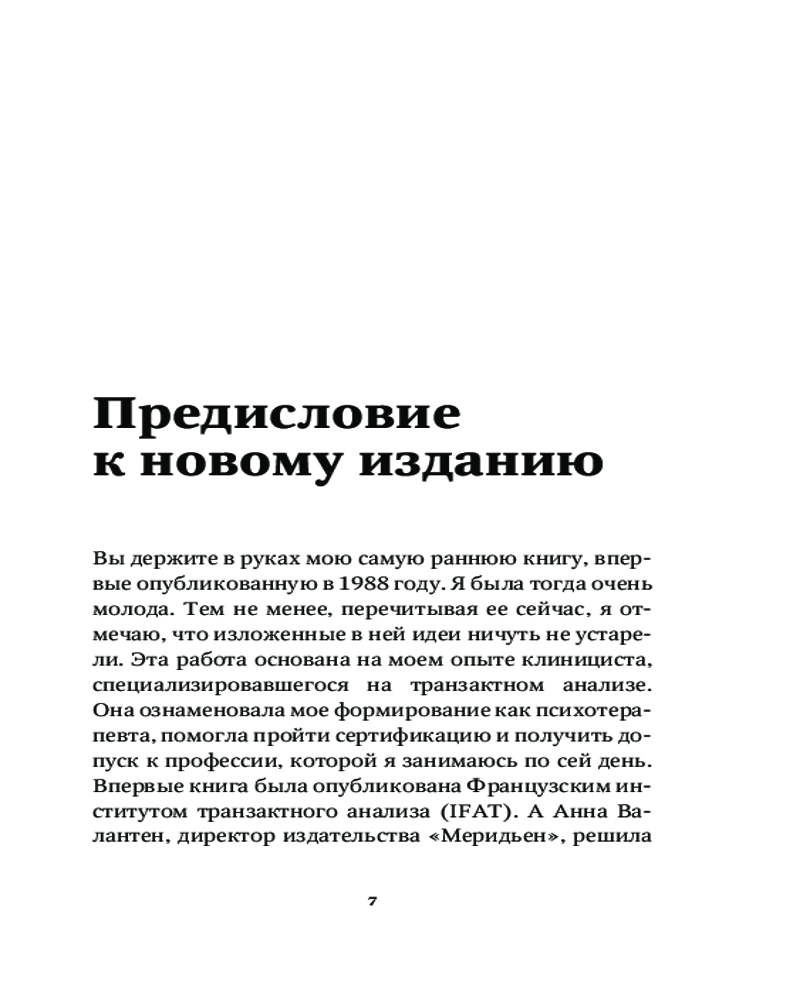 Предисловие к новому изданию

Вы держите в руках мою самую раннюю книгу, впервые опубликованную в 1988 году. Я была тогда очень молода. Тем не менее, перечитывая ее сейчас, я отмечаю, что изложенные в ней идеи ничуть не устарели. Эта работа основана на моем опыте клинициста, специализировавшегося на транзактном анализе. Она ознаменовала мое формирование как психотерапевта, помогла пройти сертификацию и получить допуск к профессии, которой я занимаюсь по сей день. Впервые книга была опубликована Французским институтом транзактного анализа (IFAT). А Анна Валантен, директор издательства «Меридьен», решила

7